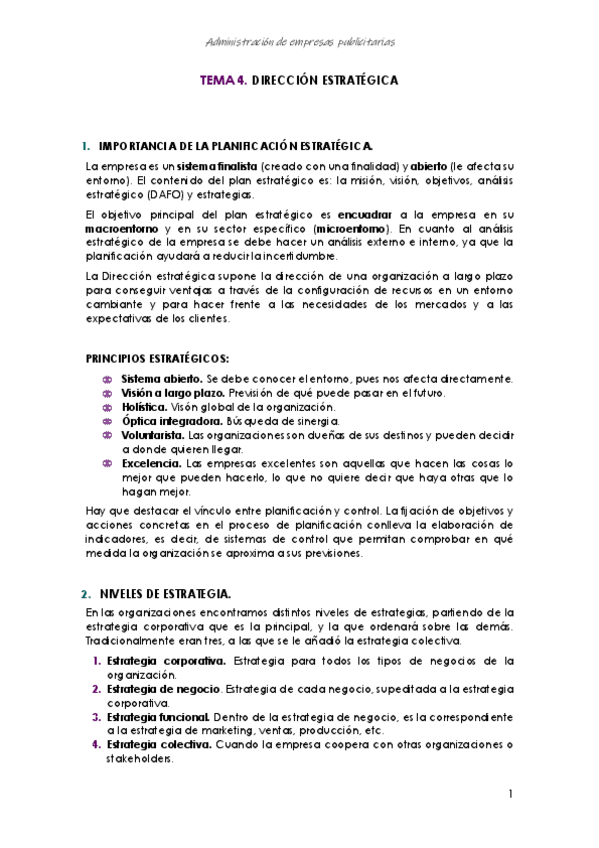 Administración de empresas publicitarias

TEMA 4. DIRECCIÓN ESTRATÉGICA

1. IMPORTANCIA DE LA PLANIFICACIÓN ESTRATÉGICA.

La empresa es un sistema finalista (creado con una finalidad) y abierto (le afecta su entorno). El contenido del plan estratégico es: la misión, visión, objetivos, análisis estratégico (DAFO) y estrategias.

El objetivo principal del plan estratégico es encuadrar a la empresa en su macroentorno y en su sector específico (microentorno). En cuanto al análisis estratégico de la empresa se debe hacer un análisis externo e interno, ya que la planificación ayudará a reducir la incertidumbre.

La Dirección estratégica supone la dirección de una organización a largo plazo para conseguir ventajas a través de la configuración de recursos en un entorno cambiante y para hacer frente a las necesidades de los mercados y a las expectativas de los clientes.

PRINCIPIOS ESTRATÉGICOS:

Sistema abierto. Se debe conocer el entorno, pues nos afecta directamente.
Visión a largo plazo. Previsión de qué puede pasar en el futuro.
Holística. Visón global de la organización.
Óptica integradora. Búsqueda de sinergia.
Voluntarista. Las organizaciones son dueñas de sus destinos y pueden decidir a donde quieren llegar.
Excelencia. Las empresas excelentes son aquellas que hacen las cosas lo mejor que pueden hacerlo, lo que no quiere decir que haya otras que lo hagan mejor.

Hay que destacar el vínculo entre planificación y control. La fijación de objetivos y acciones concretas en el proceso de planificación conlleva la elaboración de indicadores, es decir, de sistemas de control que permitan comprobar en qué medida la organización se aproxima a sus previsiones.

2. NIVELES DE ESTRATEGIA.

En las organizaciones encontramos distintos niveles de estrategias, partiendo de la estrategia corporativa que es la principal, y la que ordenará sobre las demás. Tradicionalmente eran tres, a las que se le añadió la estrategia colectiva.

1. Estrategia corporativa. Estrategia para todos los tipos de negocios de la organización.
2. Estrategia de negocio. Estrategia de cada negocio, supeditada a la estrategia corporativa.
3. Estrategia funcional. Dentro de la estrategia de negocio, es la correspondiente a la estrategia de marketing, ventas, producción, etc.
4. Estrategia colectiva. Cuando la empresa coopera con otras organizaciones o stakeholders.

1